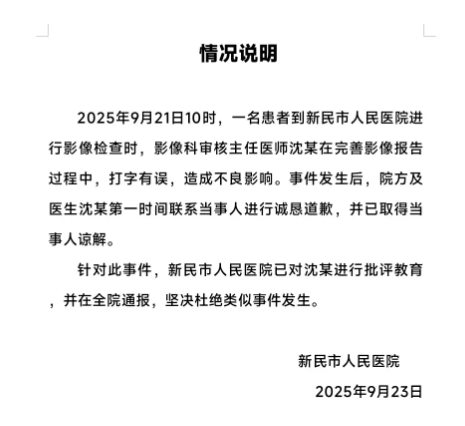 情况说明

2025年9月21日10时，一名患者到新民市人民医院进行影像检查时，影像科审核主任医师沈某在完善影像报告过程中，打字有误，造成不良影响。事件发生后，院方及医生沈某第一时间联系当事人进行诚恳道歉，并已取得当事人谅解。

针对此事件，新民市人民医院已对沈某进行批评教育，并在全院通报，坚决杜绝类似事件发生。

新民市人民医院

2025年9月23日